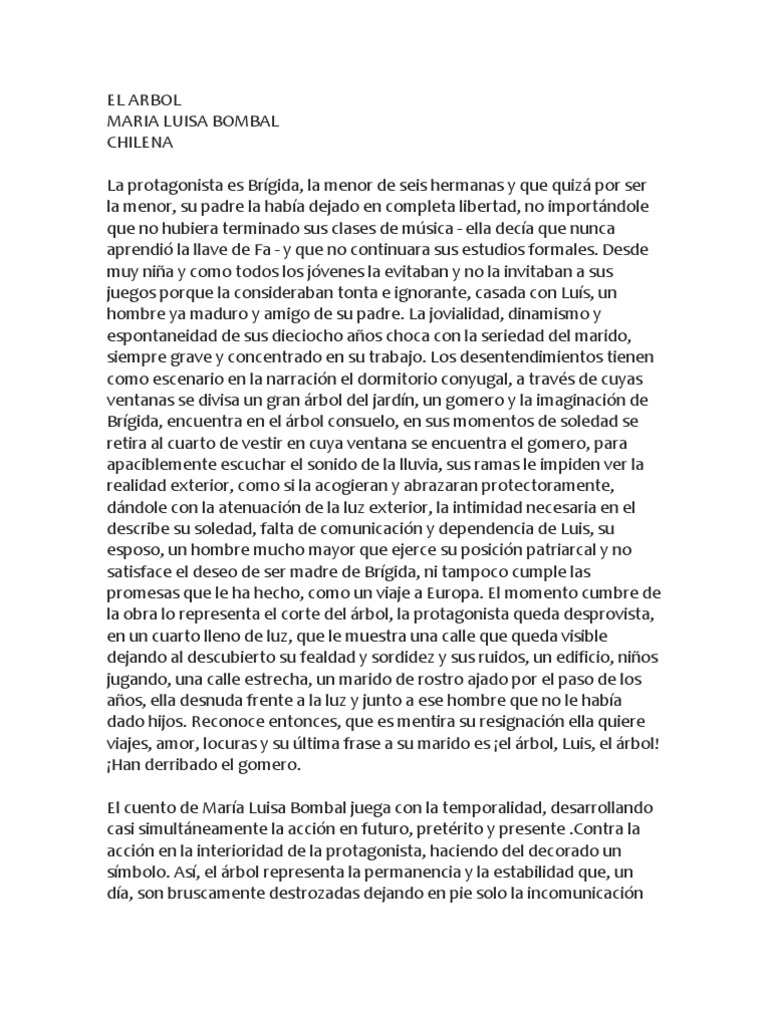 EL ARBOL
MARIA LUISA BOMBAL
CHILENA

La protagonista es Brígida, la menor de seis hermanas y que quizá por ser la menor, su padre la había dejado en completa libertad, no importándole que no hubiera terminado sus clases de música - ella decía que nunca aprendió la llave de Fa - y que no continuara sus estudios formales. Desde muy niña y como todos los jóvenes la evitaban y no la invitaban a sus juegos porque la consideraban tonta e ignorante, casada con Luís, un hombre ya maduro y amigo de su padre. La jovialidad, dinamismo y espontaneidad de sus dieciocho años choca con la seriedad del marido, siempre grave y concentrado en su trabajo. Los desentendimientos tienen como escenario en la narración el dormitorio conyugal, a través de cuyas ventanas se divisa un gran árbol del jardín, un gomero y la imaginación de Brígida, encuentra en el árbol consuelo, en sus momentos de soledad se retira al cuarto de vestir en cuya ventana se encuentra el gomero, para apaciblemente escuchar el sonido de la lluvia, sus ramas le impiden ver la realidad exterior, como si la acogieran y abrazaran protectoramente, dándole con la atenuación de la luz exterior, la intimidad necesaria en el describe su soledad, falta de comunicación y dependencia de Luis, su esposo, un hombre mucho mayor que ejerce su posición patriarcal y no satisface el deseo de ser madre de Brígida, ni tampoco cumple las promesas que le ha hecho, como un viaje a Europa. El momento cumbre de la obra lo representa el corte del árbol, la protagonista queda desprovista, en un cuarto lleno de luz, que le muestra una calle que queda visible dejando al descubierto su fealdad y sordidez y sus ruidos, un edificio, niños jugando, una calle estrecha, un marido de rostro ajado por el paso de los años, ella desnuda frente a la luz y junto a ese hombre que no le había dado hijos. Reconoce entonces, que es mentira su resignación ella quiere viajes, amor, locuras y su última frase a su marido es ¡el árbol, Luis, el árbol! ¡Han derribado el gomero.

El cuento de María Luisa Bombal juega con la temporalidad, desarrollando casi simultáneamente la acción en futuro, pretérito y presente .Contra la acción en la interioridad de la protagonista, haciendo del decorado un símbolo. Así, el árbol representa la permanencia y la estabilidad que, un día, son bruscamente destrozadas dejando en pie solo la incomunicación